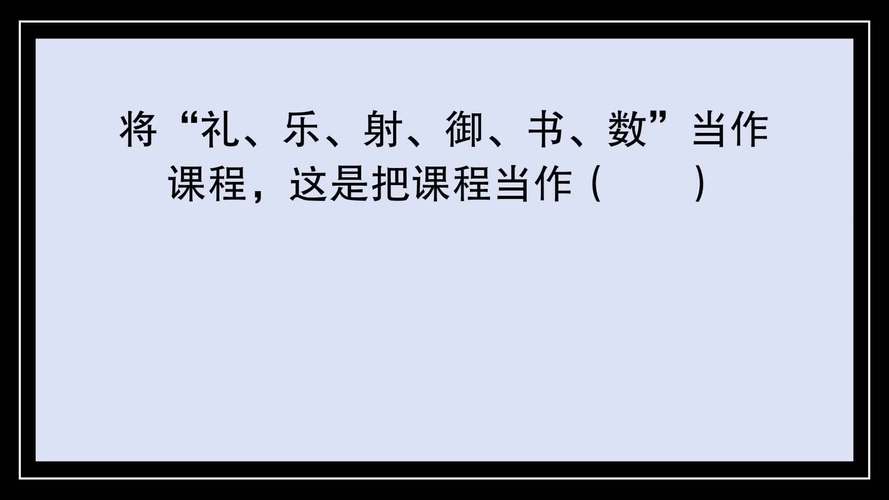 将“礼、乐、射、御、书、数”当作课程，这是把课程当作（　　）